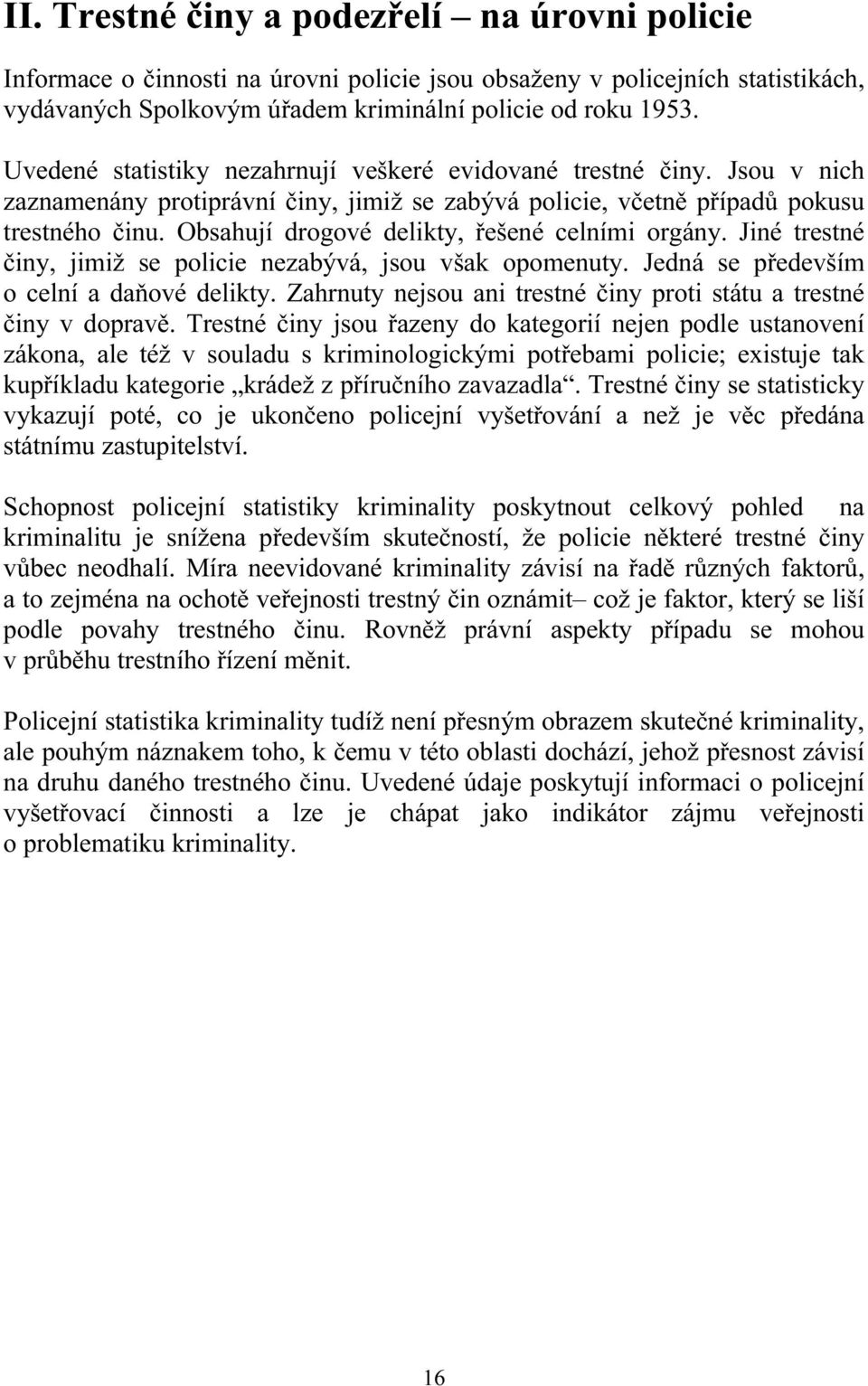 II. Trestné činy a podezřelí – na úrovni policie

Informace o činnosti na úrovni policie jsou obsaženy v policejních statistikách, vydávaných Spolkovým úřadem kriminální policie od roku 1953.

Uvedené statistiky nezahrnují veškeré evidované trestné činy. Jsou v nich zaznamenány protiprávní činy, jimiž se zabývá policie, včetně případů pokusu trestného činu. Obsahují drogové delikty, řešené celními orgány. Jiné trestné činy, jimiž se policie nezabývá, jsou však opomenuty. Jedná se především o celní a daňové delikty. Zahrnuty nejsou ani trestné činy proti státu a trestné činy v dopravě. Trestné činy jsou řazeny do kategorií nejen podle ustanovení zákona, ale též v souladu s kriminologickými potřebami policie; existuje tak kupříkladu kategorie „krádež z příručního zavazadla“. Trestné činy se statisticky vykazují poté, co je ukončeno policejní vyšetřování a než je věc předána státnímu zastupitelství.

Schopnost policejní statistiky kriminality poskytnout celkový pohled na kriminalitu je snížena především skutečností, že policie některé trestné činy vůbec neodhalí. Míra neevidované kriminality závisí na řadě různých faktorů, a to zejména na ochotě veřejnosti trestný čin oznámit– což je faktor, který se liší podle povahy trestného činu. Rovněž právní aspekty případu se mohou v průběhu trestního řízení měnit.

Policejní statistika kriminality tudíž není přesným obrazem skutečné kriminality, ale pouhým náznakem toho, k čemu v této oblasti dochází, jehož přesnost závisí na druhu daného trestného činu. Uvedené údaje poskytují informaci o policejní vyšetřovací činnosti a lze je chápat jako indikátor zájmu veřejnosti o problematiku kriminality.

16